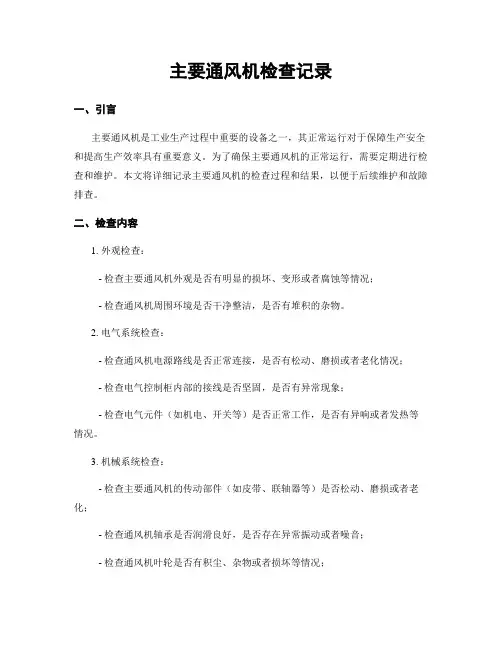 主要通风机检查记录

一、引言

主要通风机是工业生产过程中重要的设备之一，其正常运行对于保障生产安全和提高生产效率具有重要意义。为了确保主要通风机的正常运行，需要定期进行检查和维护。本文将详细记录主要通风机的检查过程和结果，以便于后续维护和故障排查。

二、检查内容

1. 外观检查：

- 检查主要通风机外观是否有明显的损坏、变形或者腐蚀等情况；

- 检查通风机周围环境是否干净整洁，是否有堆积的杂物。

2. 电气系统检查：

- 检查通风机电源路线是否正常连接，是否有松动、磨损或者老化情况；

- 检查电气控制柜内部的接线是否坚固，是否有异常现象；

- 检查电气元件（如机电、开关等）是否正常工作，是否有异响或者发热等情况。

3. 机械系统检查：

- 检查主要通风机的传动部件（如皮带、联轴器等）是否松动、磨损或者老化；

- 检查通风机轴承是否润滑良好，是否存在异常振动或者噪音；

- 检查通风机叶轮是否有积尘、杂物或者损坏等情况；